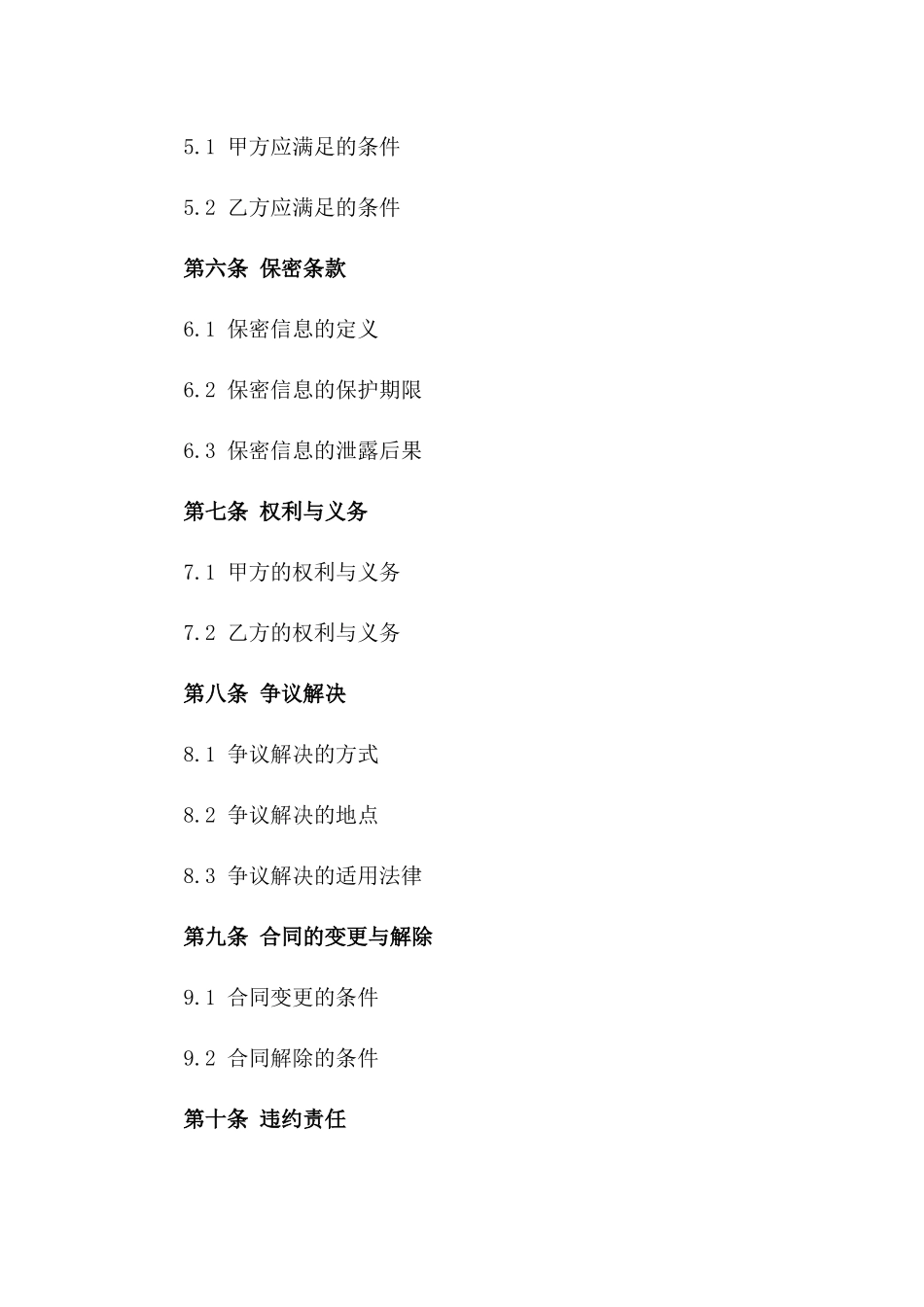 5.1 甲方应满足的条件

5.2 乙方应满足的条件

第六条 保密条款

6.1 保密信息的定义

6.2 保密信息的保护期限

6.3 保密信息的泄露后果

第七条 权利与义务

7.1 甲方的权利与义务

7.2 乙方的权利与义务

第八条 争议解决

8.1 争议解决的方式

8.2 争议解决的地点

8.3 争议解决的适用法律

第九条 合同的变更与解除

9.1 合同变更的条件

9.2 合同解除的条件

第十条 违约责任